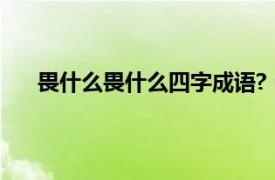 畏什么畏什么四字成语?